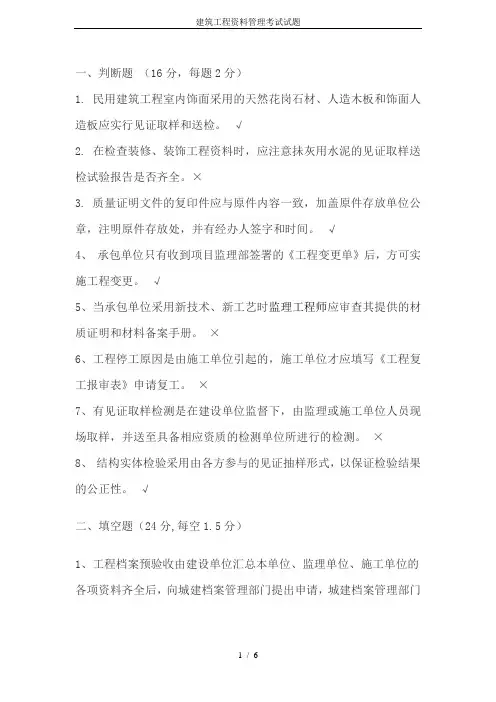 建筑工程资料管理考试试题

一、判断题 （16 分，每题 2 分）

1. 民用建筑工程室内饰面采用的天然花岗石材、人造木板和饰面人造板应实行见证取样和送检。 √

2. 在检查装修、装饰工程资料时，应注意抹灰用水泥的见证取样送检试验报告是否齐全。×

3. 质量证明文件的复印件应与原件内容一致，加盖原件存放单位公章，注明原件存放处，并有经办人签字和时间。 √

4、 承包单位只有收到项目监理部签署的《工程变更单》后，方可实施工程变更。 √

5、当承包单位采用新技术、新工艺时监理工程师应审查其提供的材质证明和材料备案手册。 ×

6、工程停工原因是由施工单位引起的，施工单位才应填写《工程复工报审表》申请复工。 ×

7、有见证取样检测是在建设单位监督下，由监理或施工单位人员现场取样，并送至具备相应资质的检测单位所进行的检测。 ×

8、 结构实体检验采用由各方参与的见证抽样形式，以保证检验结果的公正性。 √

二、填空题（24 分,每空 1.5 分）

1、工程档案预验收由建设单位汇总本单位、监理单位、施工单位的各项资料齐全后，向城建档案管理部门提出申请，城建档案管理部门

1 / 6